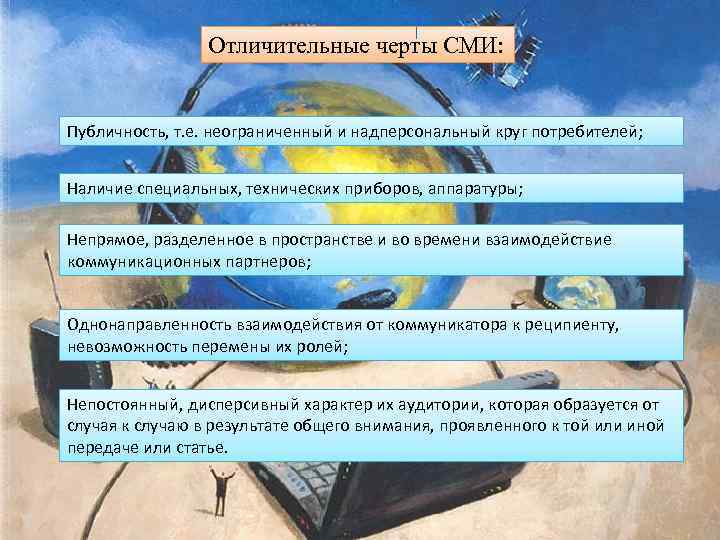 Отличительные черты СМИ:

Публичность, т.е. неограниченный и надперсональный круг потребителей;

Наличие специальных, технических приборов, аппаратуры;

Непрямое, разделенное в пространстве и во времени взаимодействие коммуникационных партнеров;

Однонаправленность взаимодействия от коммуникатора к реципиенту, невозможность перемены их ролей;

Непостоянный, дисперсивный характер их аудитории, которая образуется от случая к случаю в результате общего внимания, проявленного к той или иной передаче или статье.